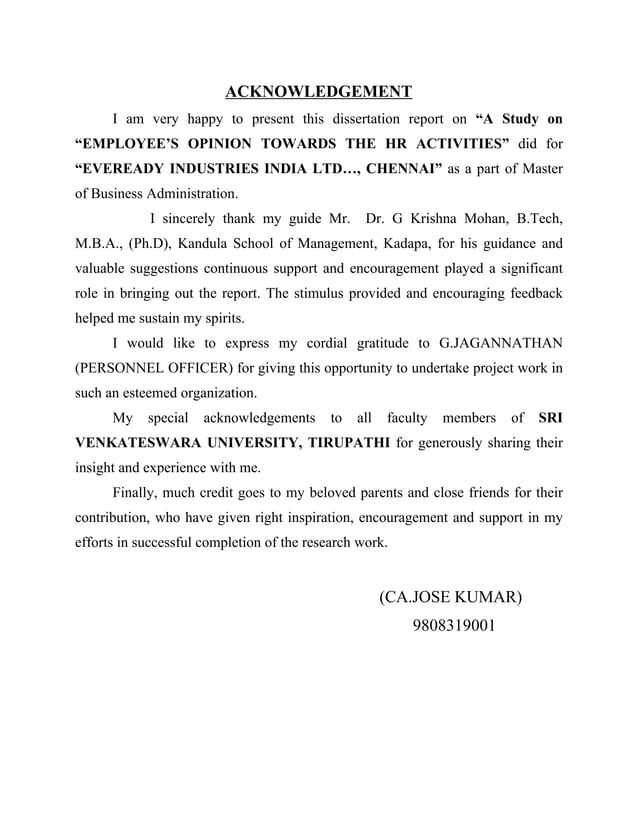 ACKNOWLEDGEMENT

I am very happy to present this dissertation report on “A Study on “EMPLOYEE’S OPINION TOWARDS THE HR ACTIVITIES” did for “EVEREADY INDUSTRIES INDIA LTD…, CHENNAI” as a part of Master of Business Administration.

I sincerely thank my guide Mr. Dr. G Krishna Mohan, B.Tech, M.B.A., (Ph.D), Kandula School of Management, Kadapa, for his guidance and valuable suggestions continuous support and encouragement played a significant role in bringing out the report. The stimulus provided and encouraging feedback helped me sustain my spirits.

I would like to express my cordial gratitude to G.JAGANNATHAN (PERSONNEL OFFICER) for giving this opportunity to undertake project work in such an esteemed organization.

My special acknowledgements to all faculty members of SRI VENKATESWARA UNIVERSITY, TIRUPATHI for generously sharing their insight and experience with me.

Finally, much credit goes to my beloved parents and close friends for their contribution, who have given right inspiration, encouragement and support in my efforts in successful completion of the research work.

(CA.JOSE KUMAR)
9808319001